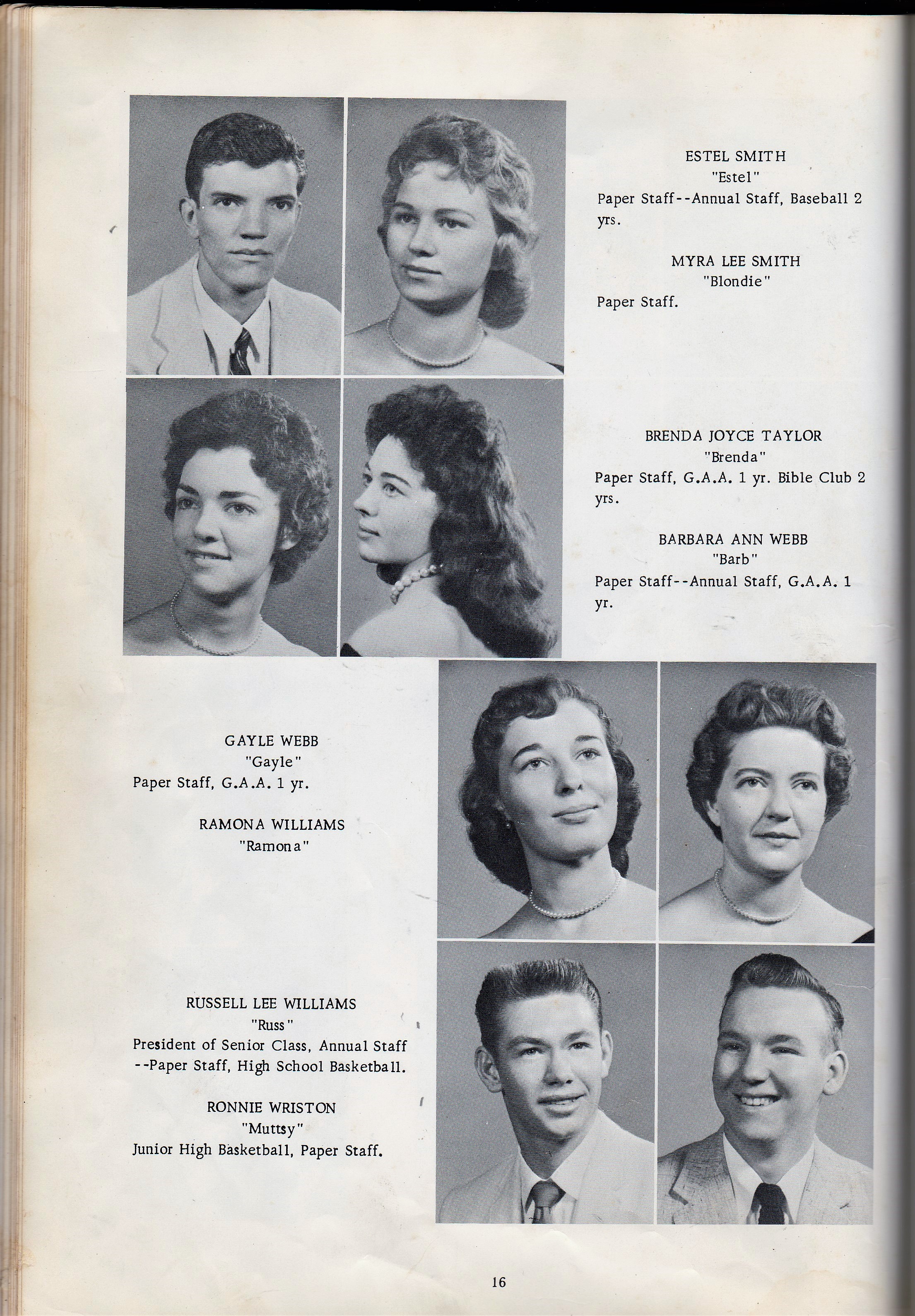 ESTEL SMITH
"Estel"
Paper Staff--Annual Staff, Baseball 2 yrs.

MYRA LEE SMITH
"Blondie"
Paper Staff.

BRENDA JOYCE TAYLOR
"Brenda"
Paper Staff, G.A.A. 1 yr. Bible Club 2 yrs.

BARBARA ANN WEBB
"Barb"
Paper Staff--Annual Staff, G.A.A. 1 yr.

GAYLE WEBB
"Gayle"
Paper Staff, G.A.A. 1 yr.

RAMONA WILLIAMS
"Ramona"

RUSSELL LEE WILLIAMS
"Russ"
President of Senior Class, Annual Staff --Paper Staff, High School Basketball.

RONNIE WRISTON
"Muttsy"
Junior High Basketball, Paper Staff.

16